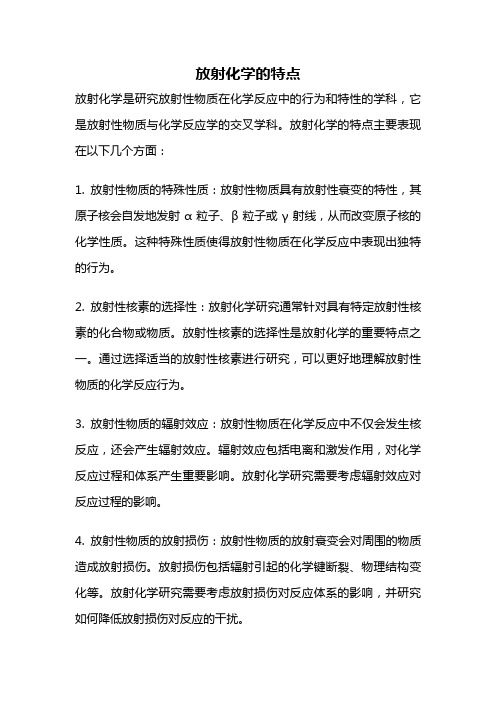 放射化学的特点

放射化学是研究放射性物质在化学反应中的行为和特性的学科，它是放射性物质与化学反应学的交叉学科。放射化学的特点主要表现在以下几个方面：

1. 放射性物质的特殊性质：放射性物质具有放射性衰变的特性，其原子核会自发地发射 α 粒子、β 粒子或 γ 射线，从而改变原子核的化学性质。这种特殊性质使得放射性物质在化学反应中表现出独特的行为。

2. 放射性核素的选择性：放射化学研究通常针对具有特定放射性核素的化合物或物质。放射性核素的选择性是放射化学的重要特点之一。通过选择适当的放射性核素进行研究，可以更好地理解放射性物质的化学反应行为。

3. 放射性物质的辐射效应：放射性物质在化学反应中不仅会发生核反应，还会产生辐射效应。辐射效应包括电离和激发作用，对化学反应过程和体系产生重要影响。放射化学研究需要考虑辐射效应对反应过程的影响。

4. 放射性物质的放射损伤：放射性物质的放射衰变会对周围的物质造成放射损伤。放射损伤包括辐射引起的化学键断裂、物理结构变化等。放射化学研究需要考虑放射损伤对反应体系的影响，并研究如何降低放射损伤对反应的干扰。